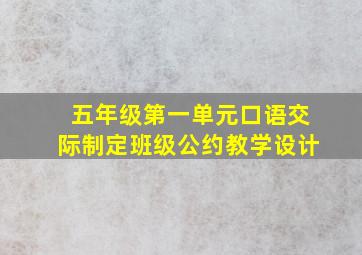 五年级第一单元口语交际制定班级公约教学设计